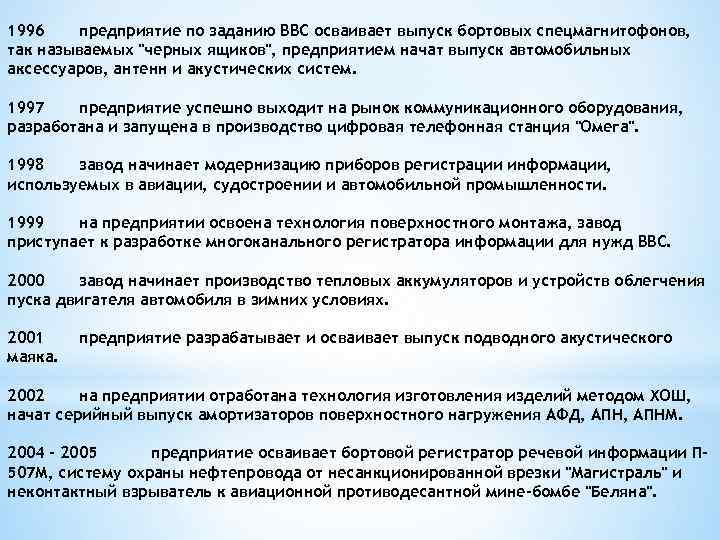 1996 предприятие по заданию ВВС осваивает выпуск бортовых спецмагнитофонов, так называемых "черных ящиков", предприятием начат выпуск автомобильных аксессуаров, антенн и акустических систем.

1997 предприятие успешно выходит на рынок коммуникационного оборудования, разработана и запущена в производство цифровая телефонная станция "Омега".

1998 завод начинает модернизацию приборов регистрации информации, используемых в авиации, судостроении и автомобильной промышленности.

1999 на предприятии освоена технология поверхностного монтажа, завод приступает к разработке многоканального регистратора информации для нужд ВВС.

2000 завод начинает производство тепловых аккумуляторов и устройств облегчения пуска двигателя автомобиля в зимних условиях.

2001 предприятие разрабатывает и осваивает выпуск подводного акустического маяка.

2002 на предприятии отработана технология изготовления изделий методом ХОШ, начат серийный выпуск амортизаторов поверхностного нагружения АФД, АПН, АПНМ.

2004 - 2005 предприятие осваивает бортовой регистратор речевой информации П-507М, систему охраны нефтепровода от несанкционированной врезки "Магистраль" и неконтактный взрыватель к авиационной противодесантной мине-бомбе "Беляна".